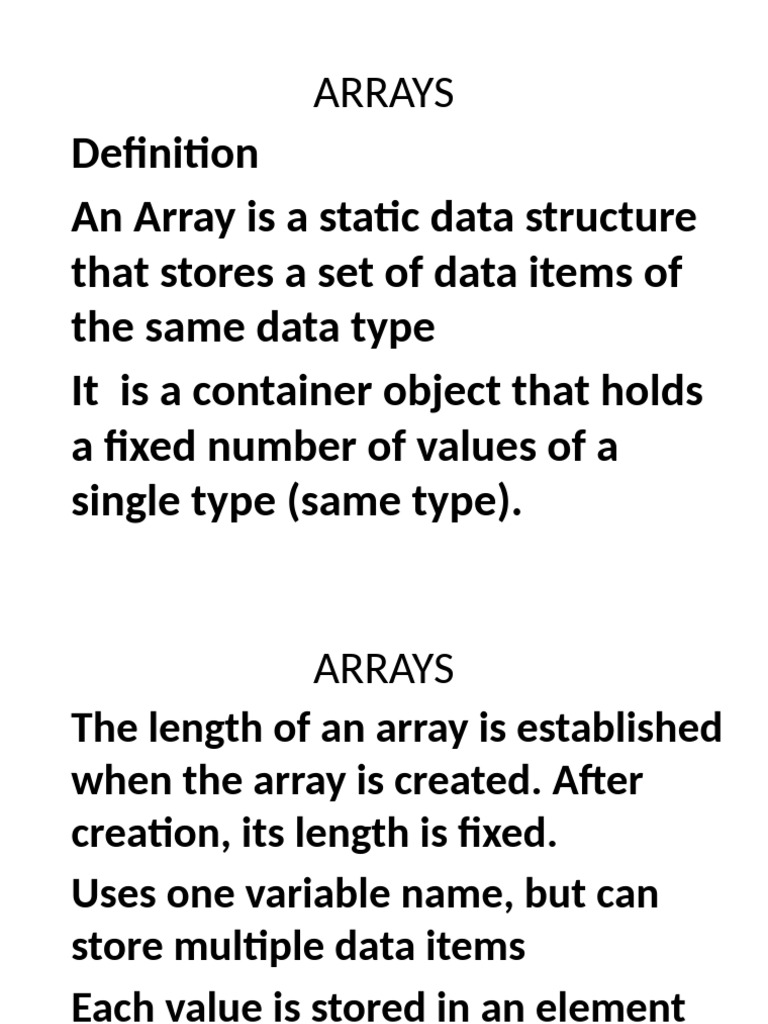 ARRAYS

Definition

An Array is a static data structure that stores a set of data items of the same data type

It  is a container object that holds a fixed number of values of a single type (same type).

ARRAYS

The length of an array is established when the array is created. After creation, its length is fixed.

Uses one variable name, but can store multiple data items

Each value is stored in an element